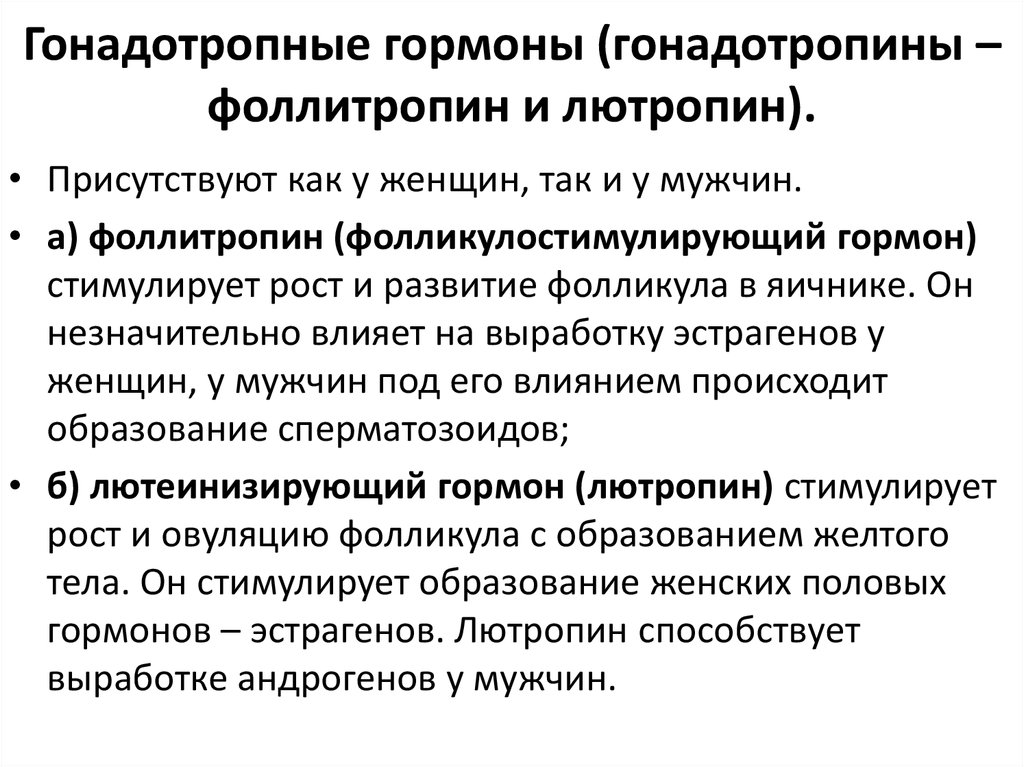 Гонадотропные гормоны (гонадотропины – фоллитропин и лютропин).

• Присутствуют как у женщин, так и у мужчин.

• а) фоллитропин (фолликулостимулирующий гормон) стимулирует рост и развитие фолликула в яичнике. Он незначительно влияет на выработку эстрагенов у женщин, у мужчин под его влиянием происходит образование сперматозоидов;

• б) лютеинизирующий гормон (лютропин) стимулирует рост и овуляцию фолликула с образованием желтого тела. Он стимулирует образование женских половых гормонов – эстрагенов. Лютропин способствует выработке андрогенов у мужчин.